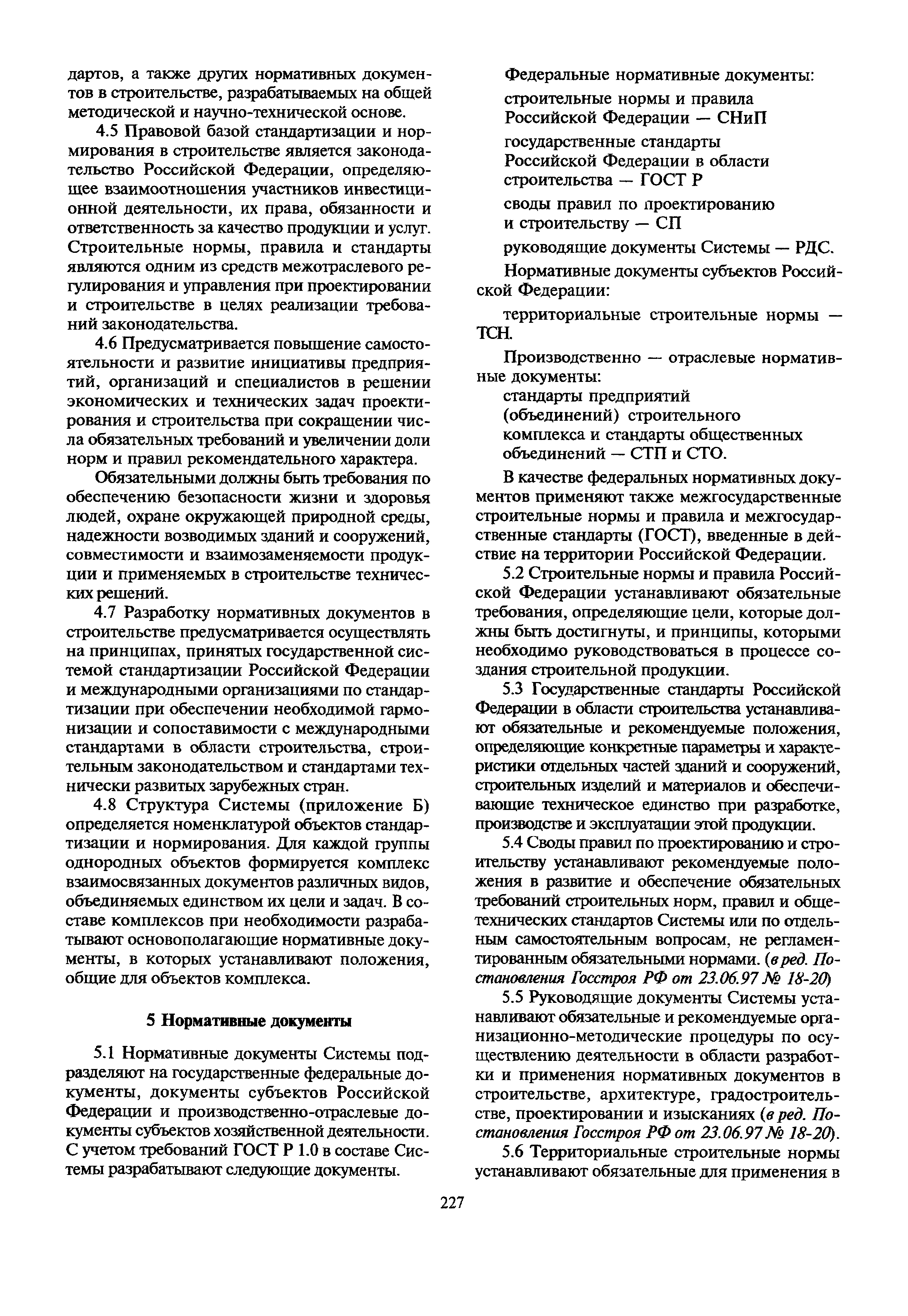 дартов, а также других нормативных документов в строительстве, разрабатываемых на общей методической и научно-технической основе.

4.5 Правовой базой стандартизации и нормирования в строительстве является законодательство Российской Федерации, определяющее взаимоотношения участников инвестиционной деятельности, их права, обязанности и ответственность за качество продукции и услуг. Строительные нормы, правила и стандарты являются одним из средств межотраслевого регулирования и управления при проектировании и строительстве в целях реализации требований законодательства.

4.6 Предусматривается повышение самостоятельности и развитие инициативы предприятий, организаций и специалистов в решении экономических и технических задач проектирования и строительства при сокращении числа обязательных требований и увеличении доли норм и правил рекомендательного характера.

Обязательными должны быть требования по обеспечению безопасности жизни и здоровья людей, охране окружающей природной среды, надежности возводимых зданий и сооружений, совместимости и взаимозаменяемости продукции и применяемых в строительстве технических решений.

4.7 Разработку нормативных документов в строительстве предусматривается осуществлять на принципах, принятых государственной системой стандартизации Российской Федерации и международными организациями по стандартизации при обеспечении необходимой гармонизации и сопоставимости с международными стандартами в области строительства, строительным законодательством и стандартами технически развитых зарубежных стран.

4.8 Структура Системы (приложение Б) определяется номенклатурой объектов стандартизации и нормирования. Для каждой группы однородных объектов формируется комплекс взаимосвязанных документов различных видов, объединяемых единством их цели и задач. В составе комплексов при необходимости разрабатывают основополагающие нормативные документы, в которых устанавливают положения, общие для объектов комплекса.

5 Нормативные документы

5.1 Нормативные документы Системы подразделяют на государственные федеральные документы, документы субъектов Российской Федерации и производственно-отраслевые документы субъектов хозяйственной деятельности. С учетом требований ГОСТ Р 1.0 в составе Системы разрабатывают следующие документы.

Федеральные нормативные документы:

строительные нормы и правила Российской Федерации — СНиП

государственные стандарты Российской Федерации в области строительства — ГОСТ Р

своды правил по проектированию и строительству — СП

руководящие документы Системы — РДС.

Нормативные документы субъектов Российской Федерации:

территориальные строительные нормы — ТСН.

Производственно — отраслевые нормативные документы:

стандарты предприятий (объединений) строительного комплекса и стандарты общественных объединений — СТП и СТО.

В качестве федеральных нормативных документов применяют также межгосударственные строительные нормы и правила и межгосударственные стандарты (ГОСТ), введенные в действие на территории Российской Федерации.

5.2 Строительные нормы и правила Российской Федерации устанавливают обязательные требования, определяющие цели, которые должны быть достигнуты, и принципы, которыми необходимо руководствоваться в процессе создания строительной продукции.

5.3 Государственные стандарты Российской Федерации в области строительства устанавливают обязательные и рекомендуемые положения, определяющие конкретные параметры и характеристики отдельных частей зданий и сооружений, строительных изделий и материалов и обеспечивающие техническое единство при разработке, производстве и эксплуатации этой продукции.

5.4 Своды правил по проектированию и строительству устанавливают рекомендуемые положения в развитие и обеспечение обязательных требований строительных норм, правил и общетехнических стандартов Системы или по отдельным самостоятельным вопросам, не регламентированным обязательными нормами. (в ред. Постановления Госстроя РФ от 23.06.97 № 18-20)

5.5 Руководящие документы Системы устанавливают обязательные и рекомендуемые организационно-методические процедуры по осуществлению деятельности в области разработки и применения нормативных документов в строительстве, архитектуре, градостроительстве, проектировании и изысканиях (в ред. Постановления Госстроя РФ от 23.06.97 № 18-20).

5.6 Территориальные строительные нормы устанавливают обязательные для применения в

227